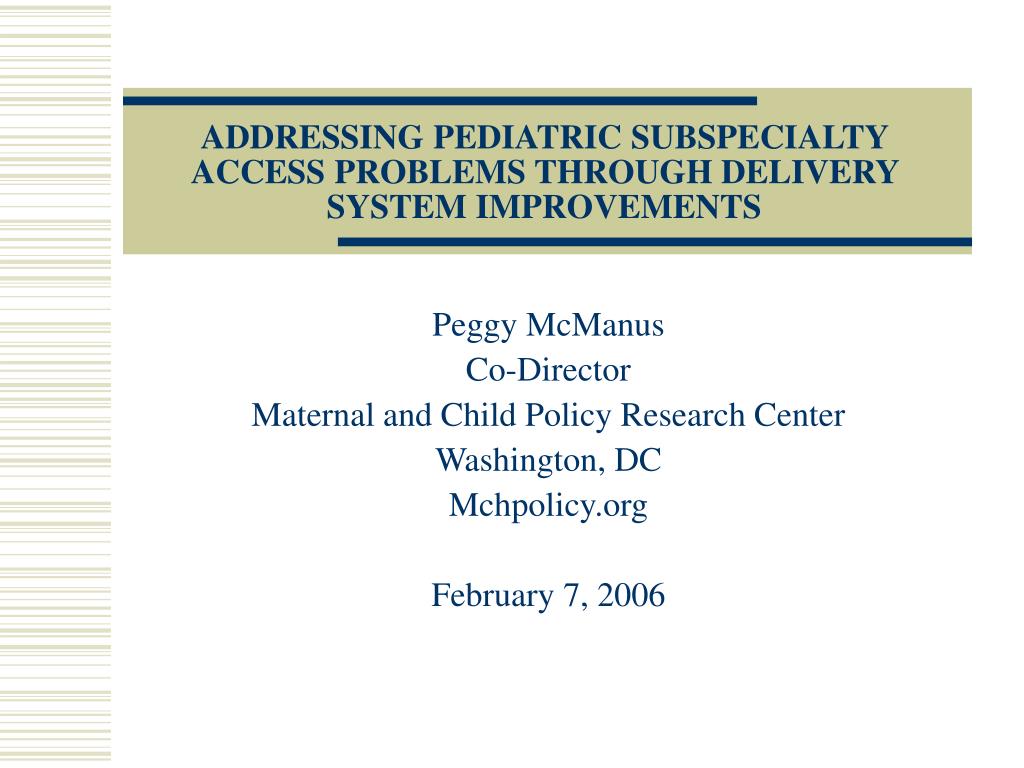 ADDRESSING PEDIATRIC SUBSPECIALTY ACCESS PROBLEMS THROUGH DELIVERY SYSTEM IMPROVEMENTS

Peggy McManus
Co-Director
Maternal and Child Policy Research Center
Washington, DC
Mchpolicy.org

February 7, 2006